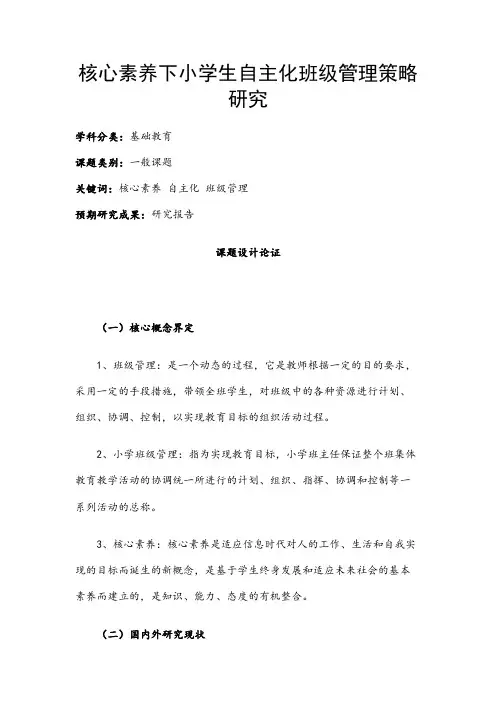 核心素养下小学生自主化班级管理策略研究

学科分类：基础教育

课题类别：一般课题

关键词：核心素养 自主化 班级管理

预期研究成果：研究报告

课题设计论证

（一）核心概念界定

1、班级管理：是一个动态的过程，它是教师根据一定的目的要求，采用一定的手段措施，带领全班学生，对班级中的各种资源进行计划、组织、协调、控制，以实现教育目标的组织活动过程。

2、小学班级管理：指为实现教育目标，小学班主任保证整个班集体教育教学活动的协调统一所进行的计划、组织、指挥、协调和控制等一系列活动的总称。

3、核心素养：核心素养是适应信息时代对人的工作、生活和自我实现的目标而诞生的新概念，是基于学生终身发展和适应未来社会的基本素养而建立的，是知识、能力、态度的有机整合。

（二）国内外研究现状